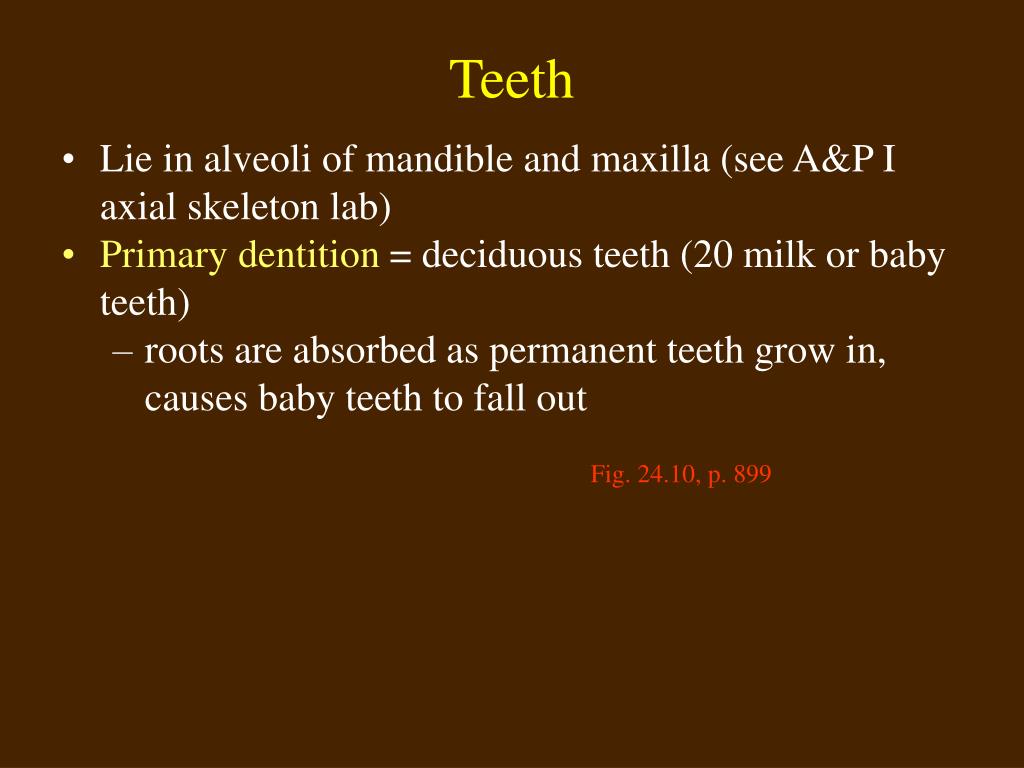 Teeth

• Lie in alveoli of mandible and maxilla (see A&P I axial skeleton lab)
• Primary dentition = deciduous teeth (20 milk or baby teeth)
– roots are absorbed as permanent teeth grow in, causes baby teeth to fall out

Fig. 24.10, p. 899